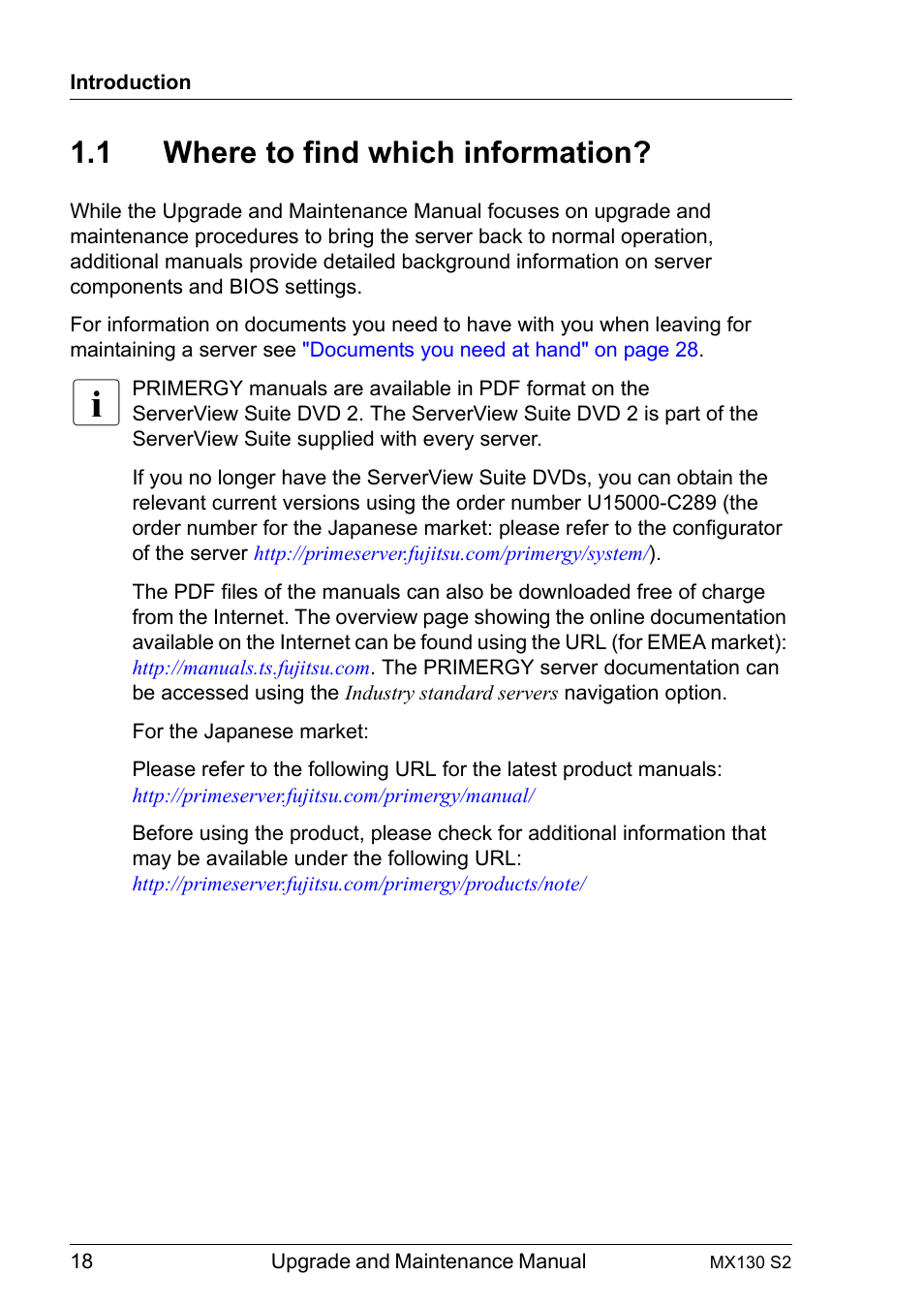 Introduction

1.1 Where to find which information?

While the Upgrade and Maintenance Manual focuses on upgrade and maintenance procedures to bring the server back to normal operation, additional manuals provide detailed background information on server components and BIOS settings.

For information on documents you need to have with you when leaving for maintaining a server see "Documents you need at hand" on page 28.

i PRIMERGY manuals are available in PDF format on the ServerView Suite DVD 2. The ServerView Suite DVD 2 is part of the ServerView Suite supplied with every server.

If you no longer have the ServerView Suite DVDs, you can obtain the relevant current versions using the order number U15000-C289 (the order number for the Japanese market: please refer to the configurator of the server http://primeserver.fujitsu.com/primergy/system/).

The PDF files of the manuals can also be downloaded free of charge from the Internet. The overview page showing the online documentation available on the Internet can be found using the URL (for EMEA market): http://manuals.ts.fujitsu.com. The PRIMERGY server documentation can be accessed using the Industry standard servers navigation option.

For the Japanese market:

Please refer to the following URL for the latest product manuals: http://primeserver.fujitsu.com/primergy/manual/

Before using the product, please check for additional information that may be available under the following URL: http://primeserver.fujitsu.com/primergy/products/note/

18 Upgrade and Maintenance Manual MX130 S2